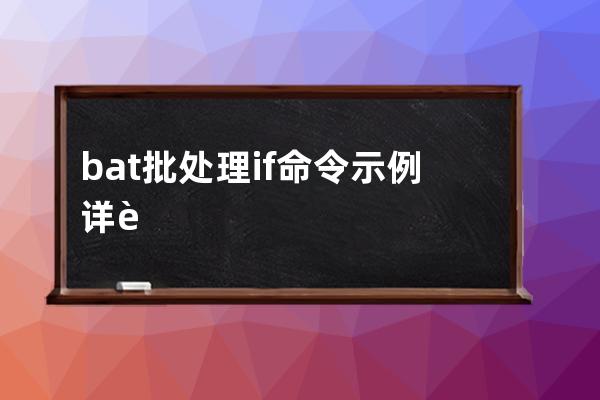 bat批处理if命令示例详è